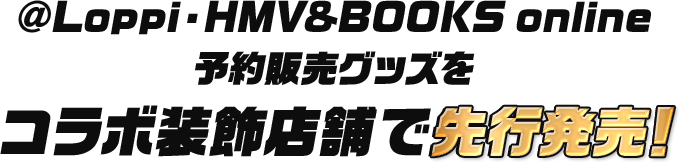 @Loppi・HMV&BOOKS online
予約販売グッズを
コラボ装飾店舗で先行発売!